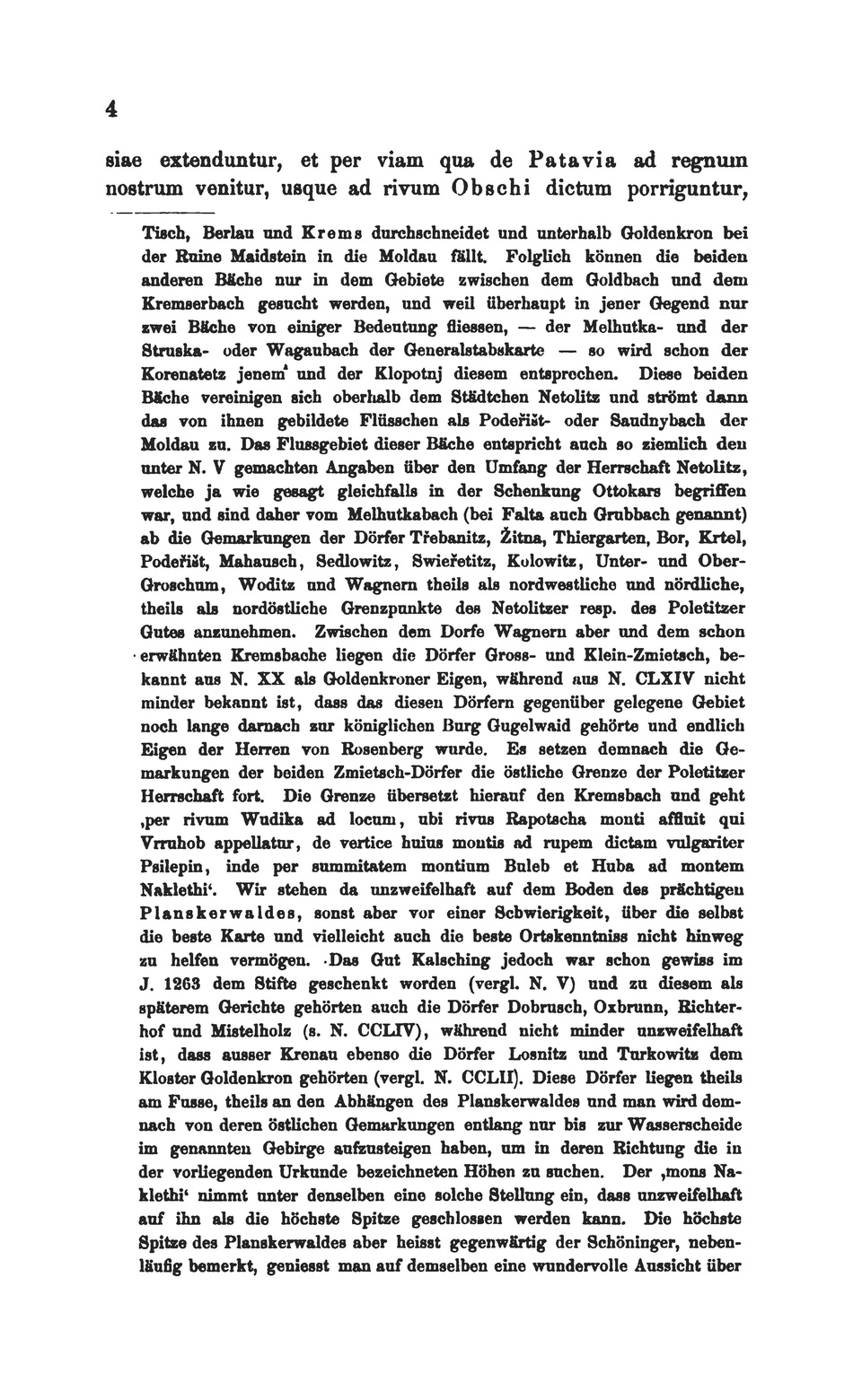 4

siae extenduntur, et per viam qua de Patavia ad regnum nostrum venitur, usque ad rivum Obschi dictum porriguntur,

Tisch, Berlau und Krems durchschneidet und unterhalb Goldenkron bei der Ruine Maidstein in die Moldau fällt. Folglich können die beiden anderen Bäche nur in dem Gebiete zwischen dem Goldbach und dem Kremserbach gesucht werden, und weil überhaupt in jener Gegend nur zwei Bäche von einiger Bedeutung fliessen, — der Melhutka- und der Struska- oder Wagaubach der Generalstabskarte — so wird schon der Korenatetz jenem und der Klopotnj diesem entsprechen. Diese beiden Bäche vereinigen sich oberhalb dem Städtchen Netolitz und strömt dann das von ihnen gebildete Flüsschen als Podeřišt- oder Saudnybach der Moldau zu. Das Flussgebiet dieser Bäche entspricht auch so ziemlich den unter N. V gemachten Angaben über den Umfang der Herrschaft Netolitz, welche ja wie gesagt gleichfalls in der Schenkung Ottokars begriffen war, und sind daher vom Melhutkabach (bei Falta auch Grubbach genannt) ab die Gemarkungen der Dörfer Třebanitz, Žitna, Thiergarten, Bor, Krtel, Podeřišt, Mahausch, Sedlowitz, Swieřetitz, Kolowitz, Unter- und Ober-Groschum, Woditz und Wagnern theils als nordwestliche und nördliche, theils als nordöstliche Grenzpunkte des Netolitzer resp. des Poletitzer Gutes anzunehmen. Zwischen dem Dorfe Wagnern aber und dem schon erwähnten Kremsbache liegen die Dörfer Gross- und Klein-Zmietsch, bekannt aus N. XX als Goldenkroner Eigen, während aus N. CLXIV nicht minder bekannt ist, dass das diesen Dörfern gegenüber gelegene Gebiet noch lange darnach zur königlichen Burg Gugelwaid gehörte und endlich Eigen der Herren von Rosenberg wurde. Es setzen demnach die Gemarkungen der beiden Zmietsch-Dörfer die östliche Grenze der Poletitzer Herrschaft fort. Die Grenze übersetzt hierauf den Kremsbach und geht ‚per rivum Wudika ad locum, ubi rivus Rapotscha monti affluit qui Vrruhob appellatur, de vertice huius montis ad rupem dictam vulgariter Psilepin, inde per summitatem montium Buleb et Huba ad montem Naklethi‘. Wir stehen da unzweifelhaft auf dem Boden des prächtigen Planskerwaldes, sonst aber vor einer Schwierigkeit, über die selbst die beste Karte und vielleicht auch die beste Ortskenntniss nicht hinweg zu helfen vermögen. Das Gut Kalsching jedoch war schon gewiss im J. 1263 dem Stifte geschenkt worden (vergl. N. V) und zu diesem als späterem Gerichte gehörten auch die Dörfer Dobrusch, Oxbrunn, Richterhof und Mistelholz (s. N. CCLIV), während nicht minder unzweifelhaft ist, dass ausser Krenau ebenso die Dörfer Losnitz und Turkowitz dem Kloster Goldenkron gehörten (vergl. N. CCLII). Diese Dörfer liegen theils am Fusse, theils an den Abhängen des Planskerwaldes und man wird demnach von deren östlichen Gemarkungen entlang nur bis zur Wasserscheide im genannten Gebirge aufzusteigen haben, um in deren Richtung die in der vorliegenden Urkunde bezeichneten Höhen zu suchen. Der ‚mons Naklethi‘ nimmt unter denselben eine solche Stellung ein, dass unzweifelhaft auf ihn als die höchste Spitze geschlossen werden kann. Die höchste Spitze des Planskerwaldes aber heisst gegenwärtig der Schöninger, nebenläufig bemerkt, geniesst man auf demselben eine wundervolle Aussicht über